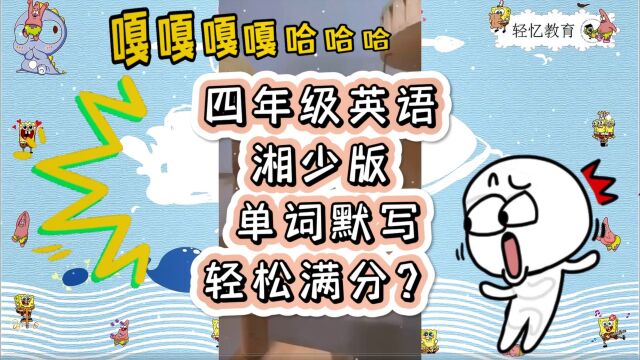 嘎嘎嘎嘎哈哈哈

轻忆教育

四年级英语
湘少版
单词默写
轻松满分？